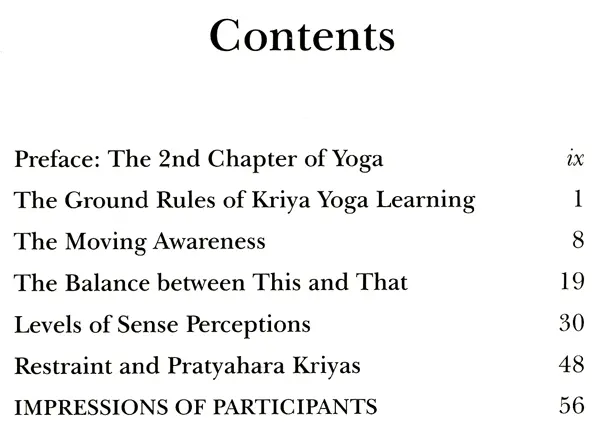 Contents

Preface: The 2nd Chapter of Yoga ix
The Ground Rules of Kriya Yoga Learning 1
The Moving Awareness 8
The Balance between This and That 19
Levels of Sense Perceptions 30
Restraint and Pratyahara Kriyas 48
IMPRESSIONS OF PARTICIPANTS 56